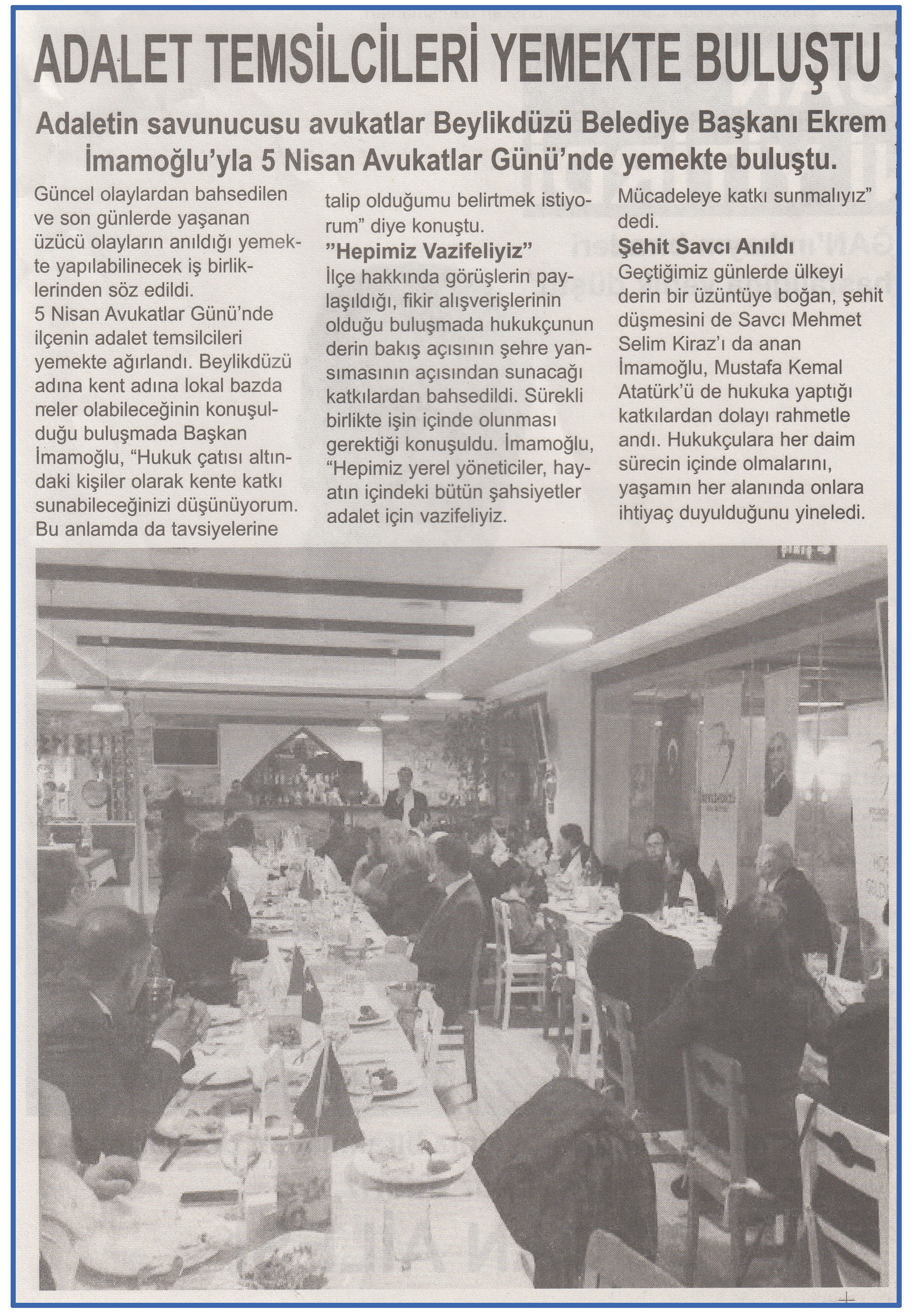 ADALET TEMSİLCİLERİ YEMEKTE BULUŞTU

Adaletin savunucusu avukatlar Beylikdüzü Belediye Başkanı Ekrem İmamoğlu'yla 5 Nisan Avukatlar Günü'nde yemekte buluştu.

Güncel olaylardan bahsedilen ve son günlerde yaşanan üzücü olayların anıldığı yemekte yapılabilinecek iş birliklerinden söz edildi.

5 Nisan Avukatlar Günü'nde ilçenin adalet temsilcileri yemekte ağırlandı. Beylikdüzü adına kent adına lokal bazda neler olabileceğinin konuşulduğu buluşmada Başkan İmamoğlu, "Hukuk çatısı altındaki kişiler olarak kente katkı sunabileceğinizi düşünüyorum. Bu anlamda da tavsiyelerine talip olduğumu belirtmek istiyorum" diye konuştu.

"Hepimiz Vazifeliyiz"

İlçe hakkında görüşlerin paylaşıldığı, fikir alışverişlerinin olduğu buluşmada hukukçunun derin bakış açısının şehre yansımasının açısından sunacağı katkılardan bahsedildi. Sürekli birlikte işin içinde olunması gerektiği konuşuldu. İmamoğlu, "Hepimiz yerel yöneticiler, hayatın içindeki bütün şahsiyetler adalet için vazifeliyiz. Mücadeleye katkı sunmalıyız" dedi.

Şehit Savcı Anıldı

Geçtiğimiz günlerde ülkeyi derin bir üzüntüye boğan, şehit düşmesini de Savcı Mehmet Selim Kiraz'ı da anan İmamoğlu, Mustafa Kemal Atatürk'ü de hukuka yaptığı katkılardan dolayı rahmetle andı. Hukukçulara her daim sürecin içinde olmalarını, yaşamın her alanında onlara ihtiyaç duyulduğunu yineledi.